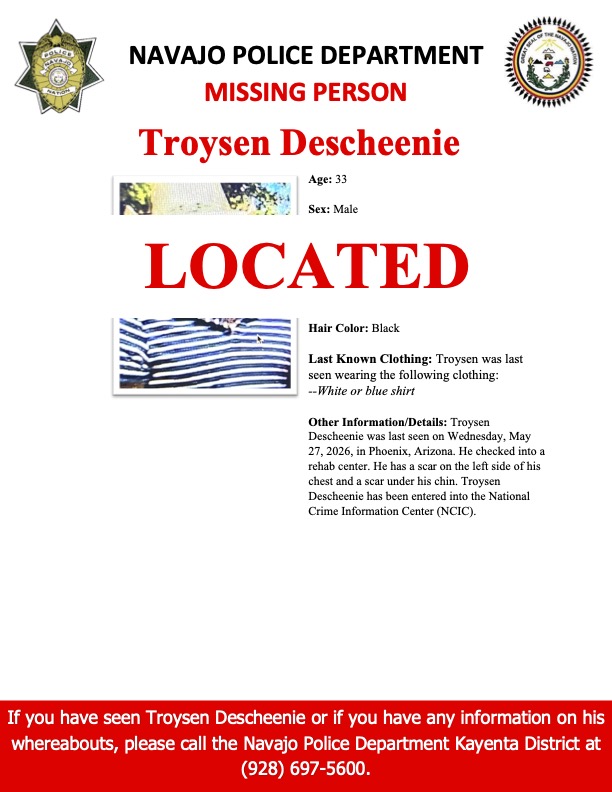 POLICE
NAVAJO
NATION

GREAT SEAL OF THE NAVAJO NATION

NAVAJO POLICE DEPARTMENT
MISSING PERSON

Troysen Descheenie

Age: 33

Sex: Male

LOCATED

Hair Color: Black

Last Known Clothing: Troysen was last seen wearing the following clothing:
--White or blue shirt

Other Information/Details: Troysen Descheenie was last seen on Wednesday, May 27, 2026, in Phoenix, Arizona. He checked into a rehab center. He has a scar on the left side of his chest and a scar under his chin. Troysen Descheenie has been entered into the National Crime Information Center (NCIC).

If you have seen Troysen Descheenie or if you have any information on his whereabouts, please call the Navajo Police Department Kayenta District at (928) 697-5600.